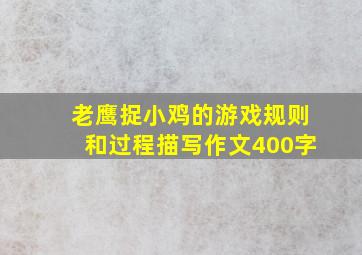 老鹰捉小鸡的游戏规则和过程描写作文400字